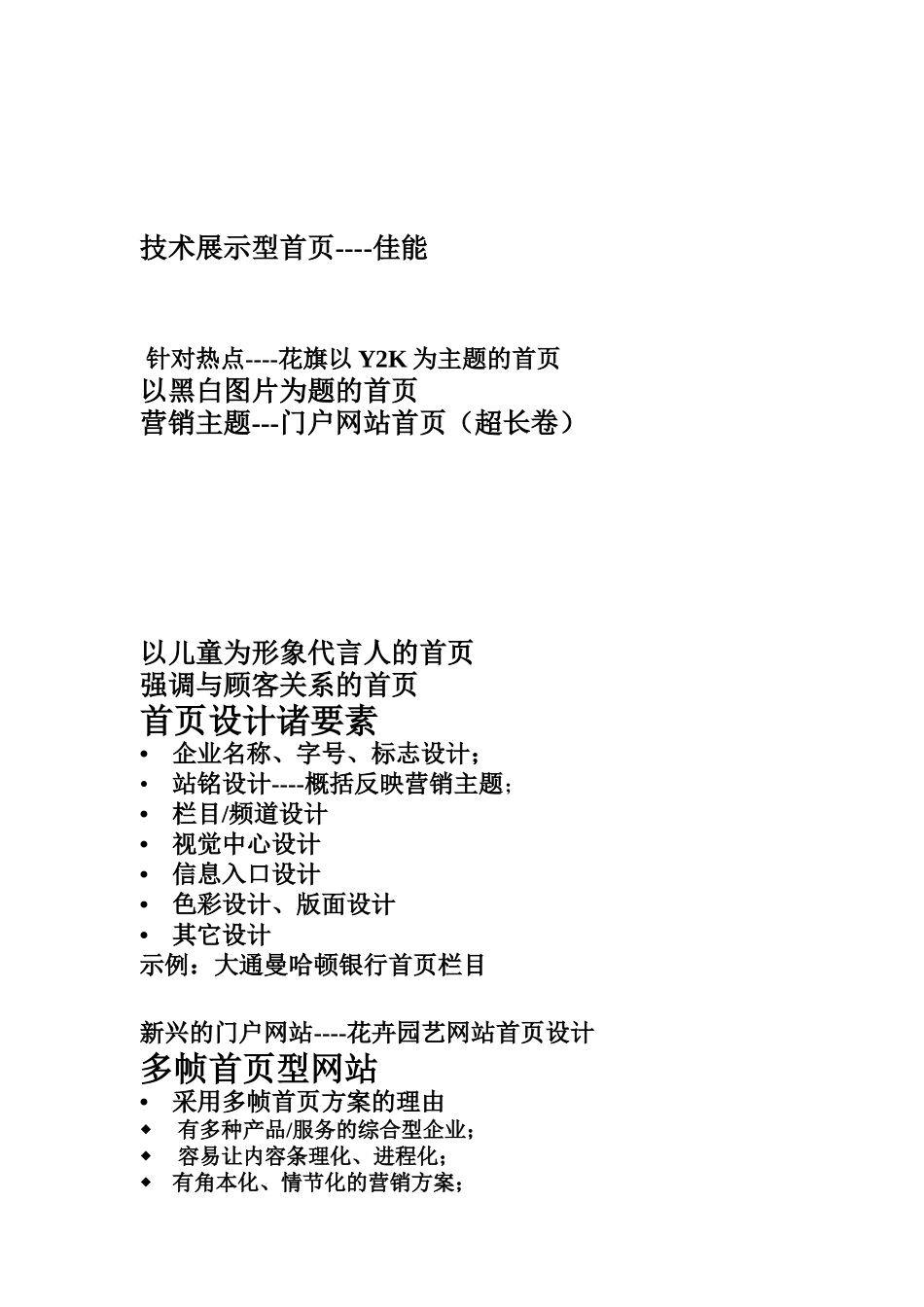 技术展示型首页----佳能

针对热点----花旗以 Y2K 为主题的首页
以黑白图片为题的首页
营销主题---门户网站首页（超长卷）

以儿童为形象代言人的首页
强调与顾客关系的首页
首页设计诸要素
• 企业名称、字号、标志设计；
• 站铭设计----概括反映营销主题；
• 栏目/频道设计
• 视觉中心设计
• 信息入口设计
• 色彩设计、版面设计
• 其它设计
示例：大通曼哈顿银行首页栏目

新兴的门户网站----花卉园艺网站首页设计
多帧首页型网站
• 采用多帧首页方案的理由
◆ 有多种产品/服务的综合型企业；
◆ 容易让内容条理化、进程化；
◆ 有角本化、情节化的营销方案；